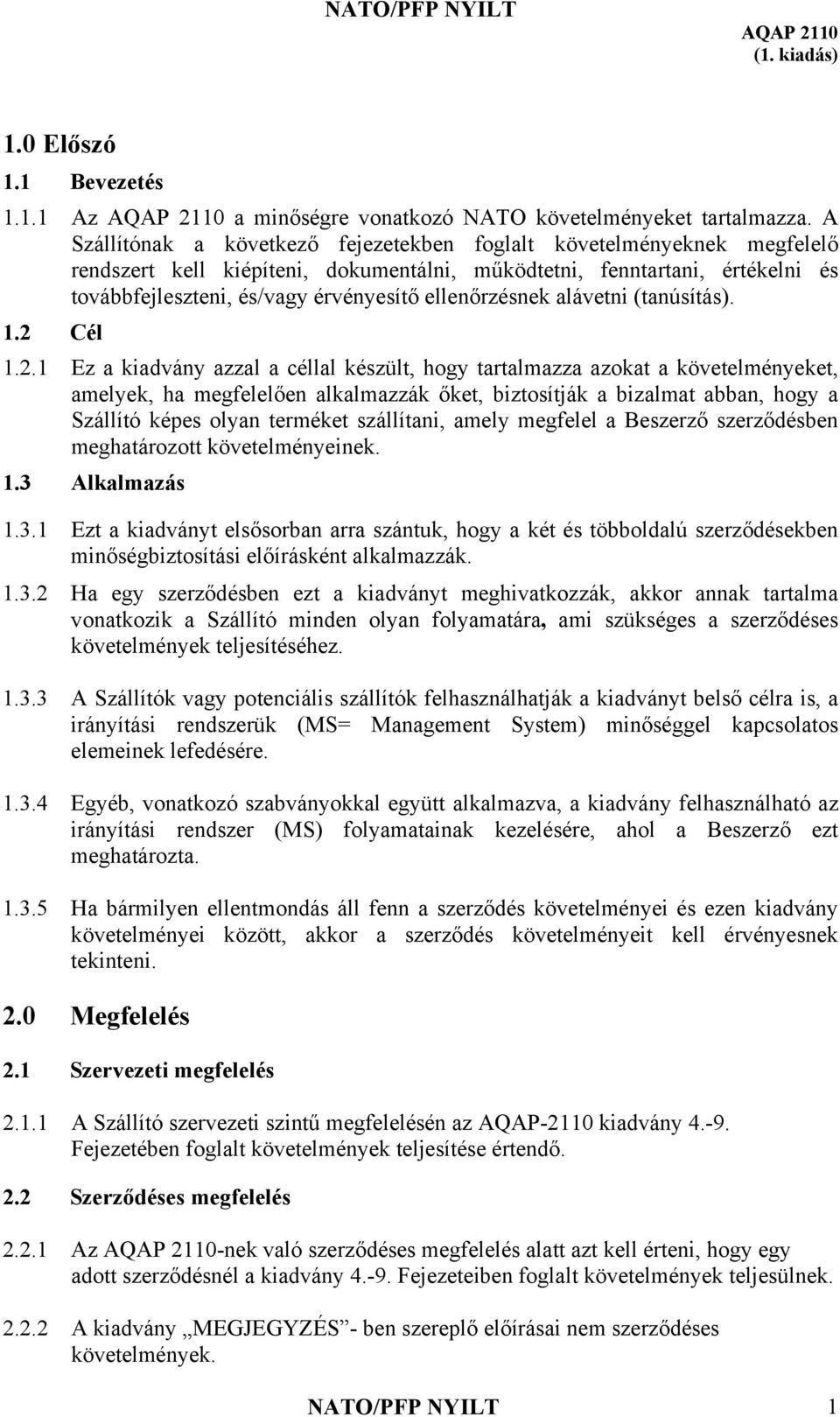 NATO/PFP NYILT

AQAP 2110
(1. kiadás)

1.0 Előszó

1.1 Bevezetés

1.1.1 Az AQAP 2110 a minőségre vonatkozó NATO követelményeket tartalmazza. A Szállítónak a következő fejezetekben foglalt követelményeknek megfelelő rendszert kell kiépíteni, dokumentálni, működtetni, fenntartani, értékelni és továbbfejleszteni, és/vagy érvényesítő ellenőrzésnek alávetni (tanúsítás).

1.2 Cél

1.2.1 Ez a kiadvány azzal a céllal készült, hogy tartalmazza azokat a követelményeket, amelyek, ha megfelelően alkalmazzák őket, biztosítják a bizalmat abban, hogy a Szállító képes olyan terméket szállítani, amely megfelel a Beszerző szerződésben meghatározott követelményeinek.

1.3 Alkalmazás

1.3.1 Ezt a kiadványt elsősorban arra szántuk, hogy a két és többoldalú szerződésekben minőségbiztosítási előírásként alkalmazzák.

1.3.2 Ha egy szerződésben ezt a kiadványt meghivatkozzák, akkor annak tartalma vonatkozik a Szállító minden olyan folyamatára, ami szükséges a szerződéses követelmények teljesítéséhez.

1.3.3 A Szállítók vagy potenciális szállítók felhasználhatják a kiadványt belső célra is, a irányítási rendszerük (MS= Management System) minőséggel kapcsolatos elemeinek lefedésére.

1.3.4 Egyéb, vonatkozó szabványokkal együtt alkalmazva, a kiadvány felhasználható az irányítási rendszer (MS) folyamatainak kezelésére, ahol a Beszerző ezt meghatározta.

1.3.5 Ha bármilyen ellentmondás áll fenn a szerződés követelményei és ezen kiadvány követelményei között, akkor a szerződés követelményeit kell érvényesnek tekinteni.

2.0 Megfelelés

2.1 Szervezeti megfelelés

2.1.1 A Szállító szervezeti szintű megfelelésén az AQAP-2110 kiadvány 4.-9. Fejezetében foglalt követelmények teljesítése értendő.

2.2 Szerződéses megfelelés

2.2.1 Az AQAP 2110-nek való szerződéses megfelelés alatt azt kell érteni, hogy egy adott szerződésnél a kiadvány 4.-9. Fejezeteiben foglalt követelmények teljesülnek.

2.2.2 A kiadvány „MEGJEGYZÉS”- ben szereplő előírásai nem szerződéses követelmények.

NATO/PFP NYILT 1